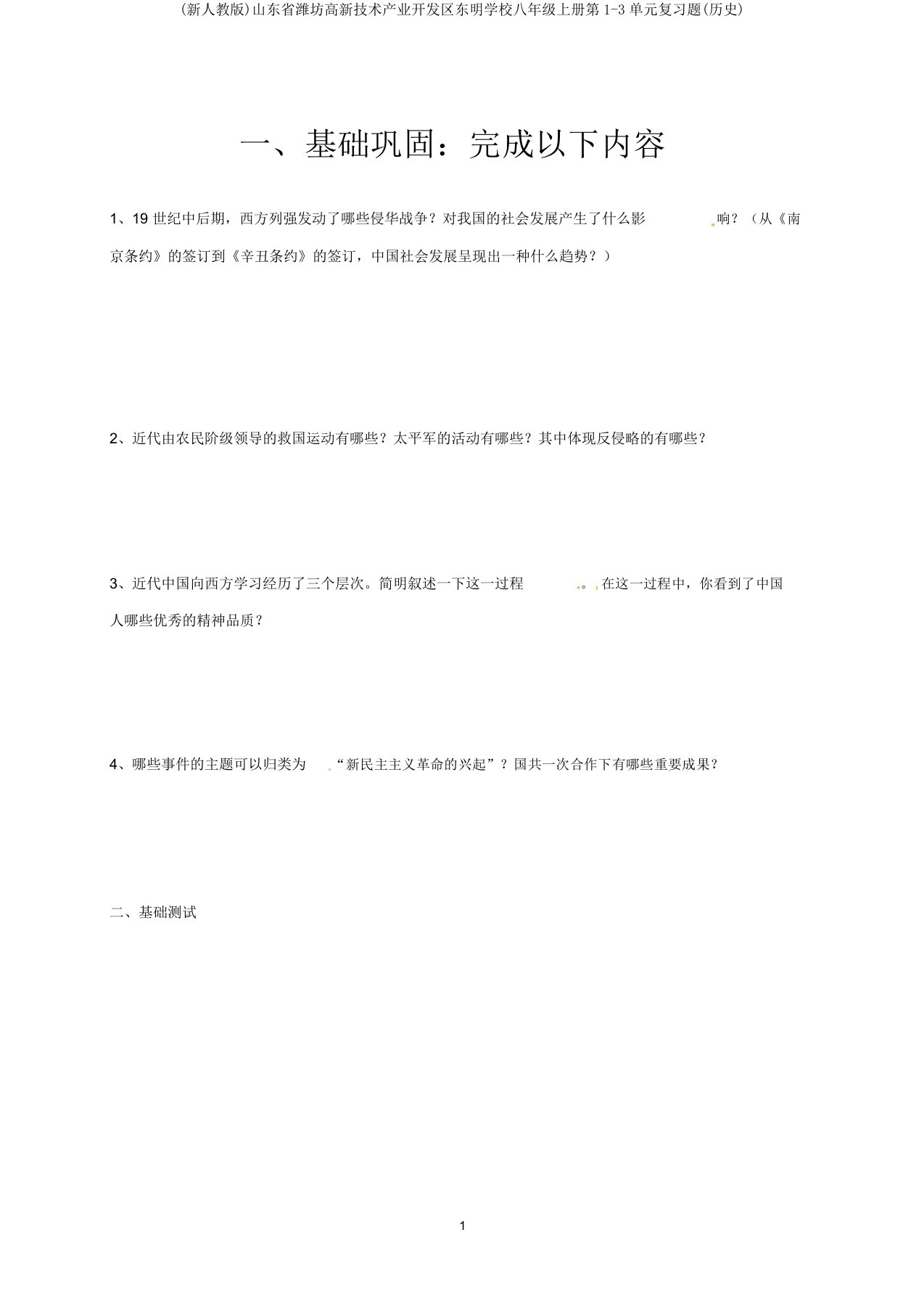 (新人教版)山东省潍坊高新技术产业开发区东明学校八年级上册第 1-3 单元复习题(历史)

一、基础巩固：完成以下内容

1、19 世纪中后期，西方列强发动了哪些侵华战争？对我国的社会发展产生了什么影响？（从《南京条约》的签订到《辛丑条约》的签订，中国社会发展呈现出一种什么趋势？）

2、近代由农民阶级领导的救国运动有哪些？太平军的活动有哪些？其中体现反侵略的有哪些？

3、近代中国向西方学习经历了三个层次。简明叙述一下这一过程。在这一过程中，你看到了中国人哪些优秀的精神品质？

4、哪些事件的主题可以归类为“新民主主义革命的兴起”？国共一次合作下有哪些重要成果？

二、基础测试

1